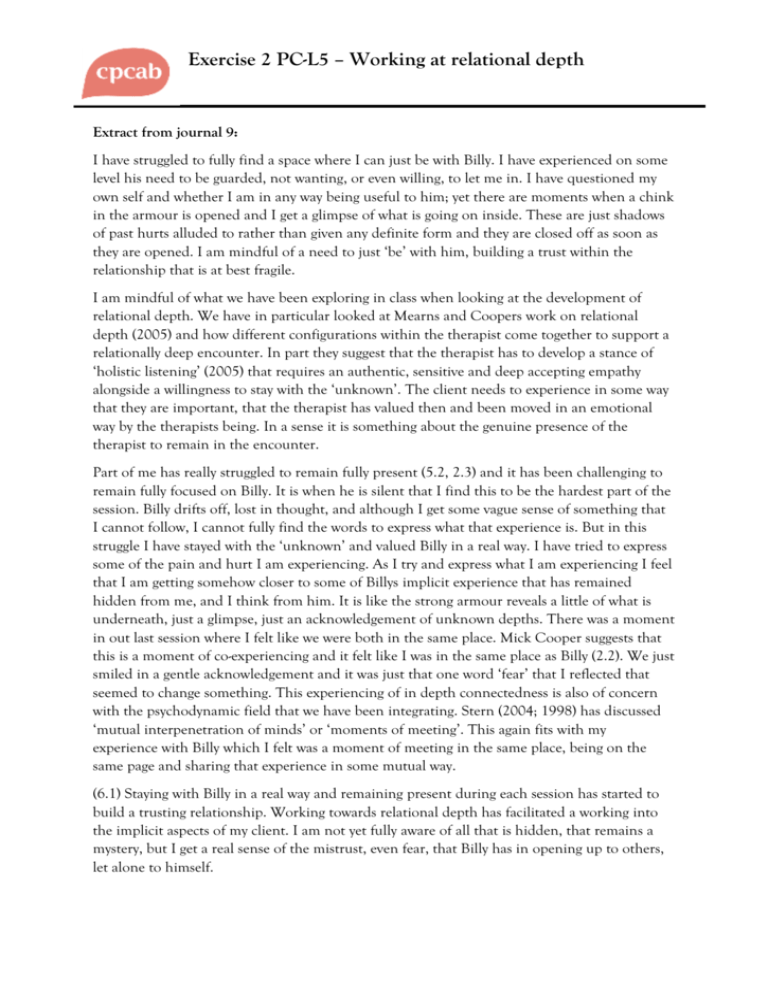 cpcab

Exercise 2 PC-L5 – Working at relational depth

Extract from journal 9:

I have struggled to fully find a space where I can just be with Billy. I have experienced on some level his need to be guarded, not wanting, or even willing, to let me in. I have questioned my own self and whether I am in any way being useful to him; yet there are moments when a chink in the armour is opened and I get a glimpse of what is going on inside. These are just shadows of past hurts alluded to rather than given any definite form and they are closed off as soon as they are opened. I am mindful of a need to just 'be' with him, building a trust within the relationship that is at best fragile.

I am mindful of what we have been exploring in class when looking at the development of relational depth. We have in particular looked at Mearns and Coopers work on relational depth (2005) and how different configurations within the therapist come together to support a relationally deep encounter. In part they suggest that the therapist has to develop a stance of 'holistic listening' (2005) that requires an authentic, sensitive and deep accepting empathy alongside a willingness to stay with the 'unknown'. The client needs to experience in some way that they are important, that the therapist has valued then and been moved in an emotional way by the therapists being. In a sense it is something about the genuine presence of the therapist to remain in the encounter.

Part of me has really struggled to remain fully present (5.2, 2.3) and it has been challenging to remain fully focused on Billy. It is when he is silent that I find this to be the hardest part of the session. Billy drifts off, lost in thought, and although I get some vague sense of something that I cannot follow, I cannot fully find the words to express what that experience is. But in this struggle I have stayed with the 'unknown' and valued Billy in a real way. I have tried to express some of the pain and hurt I am experiencing. As I try and express what I am experiencing I feel that I am getting somehow closer to some of Billys implicit experience that has remained hidden from me, and I think from him. It is like the strong armour reveals a little of what is underneath, just a glimpse, just an acknowledgement of unknown depths. There was a moment in out last session where I felt like we were both in the same place. Mick Cooper suggests that this is a moment of co-experiencing and it felt like I was in the same place as Billy (2.2). We just smiled in a gentle acknowledgement and it was just that one word 'fear' that I reflected that seemed to change something. This experiencing of in depth connectedness is also of concern with the psychodynamic field that we have been integrating. Stern (2004; 1998) has discussed 'mutual interpenetration of minds' or 'moments of meeting'. This again fits with my experience with Billy which I felt was a moment of meeting in the same place, being on the same page and sharing that experience in some mutual way.

(6.1) Staying with Billy in a real way and remaining present during each session has started to build a trusting relationship. Working towards relational depth has facilitated a working into the implicit aspects of my client. I am not yet fully aware of all that is hidden, that remains a mystery, but I get a real sense of the mistrust, even fear, that Billy has in opening up to others, let alone to himself.